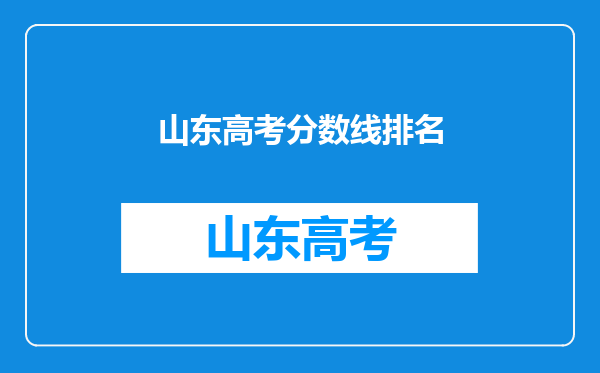 山东高考分数线排名

山东高考